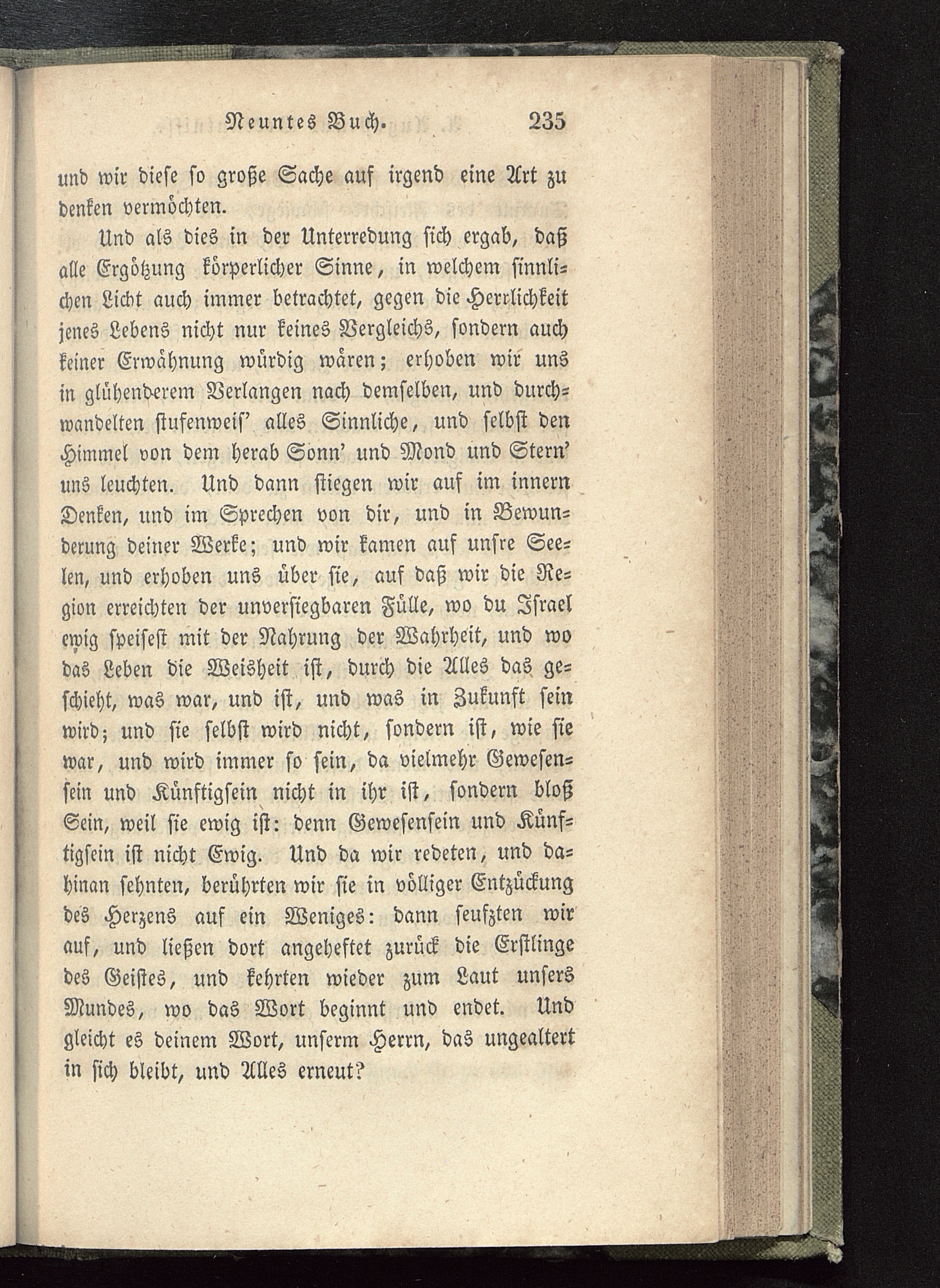 Neuntes Buch. 235

und wir diese so große Sache auf irgend eine Art zu denken vermöchten.

Und als dies in der Unterredung sich ergab, daß alle Ergötzung körperlicher Sinne, in welchem sinnlichen Licht auch immer betrachtet, gegen die Herrlichkeit jenes Lebens nicht nur keines Vergleichs, sondern auch keiner Erwähnung würdig wären; erhoben wir uns in glühenderem Verlangen nach demselben, und durchwandelten stufenweis' alles Sinnliche, und selbst den Himmel von dem herab Sonn' und Mond und Stern' uns leuchten. Und dann stiegen wir auf im innern Denken, und im Sprechen von dir, und in Bewunderung deiner Werke; und wir kamen auf unsre Seelen, und erhoben uns über sie, auf daß wir die Region erreichten der unversiegbaren Fülle, wo du Israel ewig speisest mit der Nahrung der Wahrheit, und wo das Leben die Weisheit ist, durch die Alles das geschieht, was war, und ist, und was in Zukunft sein wird; und sie selbst wird nicht, sondern ist, wie sie war, und wird immer so sein, da vielmehr Gewesensein und Künftigsein nicht in ihr ist, sondern bloß Sein, weil sie ewig ist: denn Gewesensein und Künftigsein ist nicht Ewig. Und da wir redeten, und dahinan sehnten, berührten wir sie in völliger Entzückung des Herzens auf ein Weniges: dann seufzten wir auf, und ließen dort angeheftet zurück die Erstlinge des Geistes, und kehrten wieder zum Laut unsers Mundes, wo das Wort beginnt und endet. Und gleicht es deinem Wort, unserm Herrn, das ungealtert in sich bleibt, und Alles erneut?